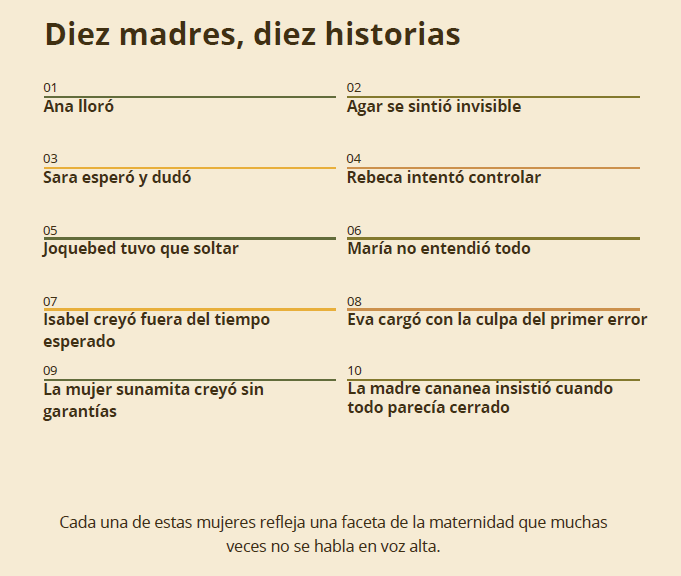 Diez madres, diez historias

01
Ana lloró

02
Agar se sintió invisible

03
Sara esperó y dudó

04
Rebeca intentó controlar

05
Joquebed tuvo que soltar

06
María no entendió todo

07
Isabel creyó fuera del tiempo esperado

08
Eva cargó con la culpa del primer error

09
La mujer sunamita creyó sin garantías

10
La madre cananea insistió cuando todo parecía cerrado

Cada una de estas mujeres refleja una faceta de la maternidad que muchas veces no se habla en voz alta.